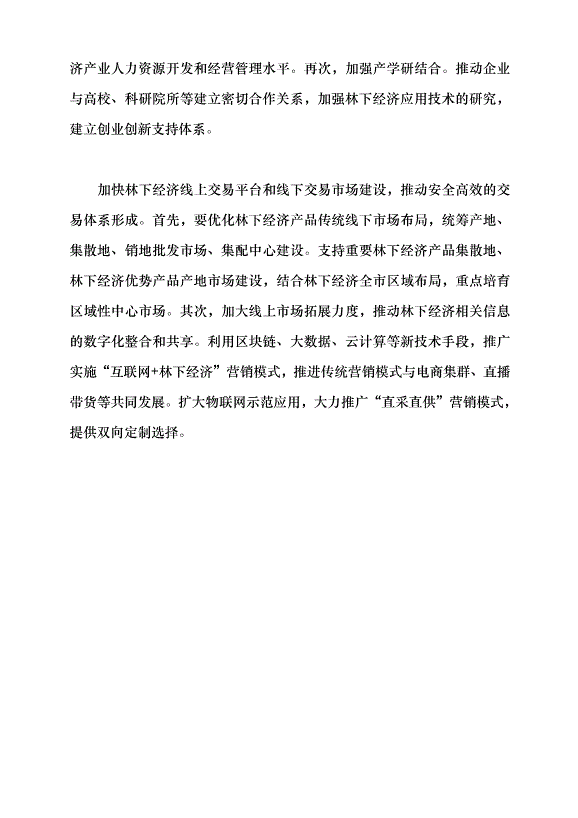 济产业人力资源开发和经营管理水平。再次，加强产学研结合。推动企业与高校、科研院所等建立密切合作关系，加强林下经济应用技术的研究，建立创业创新支持体系。

加快林下经济线上交易平台和线下交易市场建设，推动安全高效的交易体系形成。首先，要优化林下经济产品传统线下市场布局，统筹产地、集散地、销地批发市场、集配中心建设。支持重要林下经济产品集散地、林下经济优势产品产地市场建设，结合林下经济全市区域布局，重点培育区域性中心市场。其次，加大线上市场拓展力度，推动林下经济相关信息的数字化整合和共享。利用区块链、大数据、云计算等新技术手段，推广实施“互联网+林下经济”营销模式，推进传统营销模式与电商集群、直播带货等共同发展。扩大物联网示范应用，大力推广“直采直供”营销模式，提供双向定制选择。